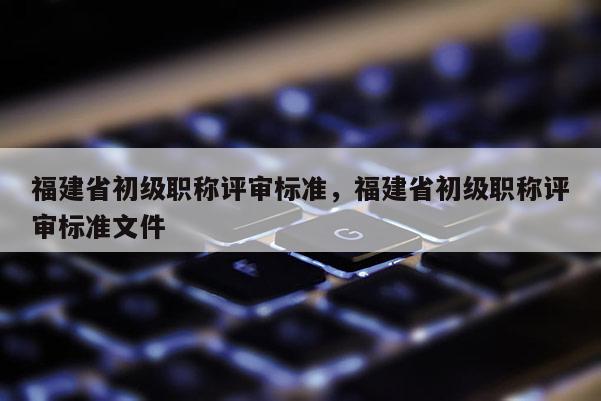 福建省初级职称评审标准，福建省初级职称评审标准文件

G